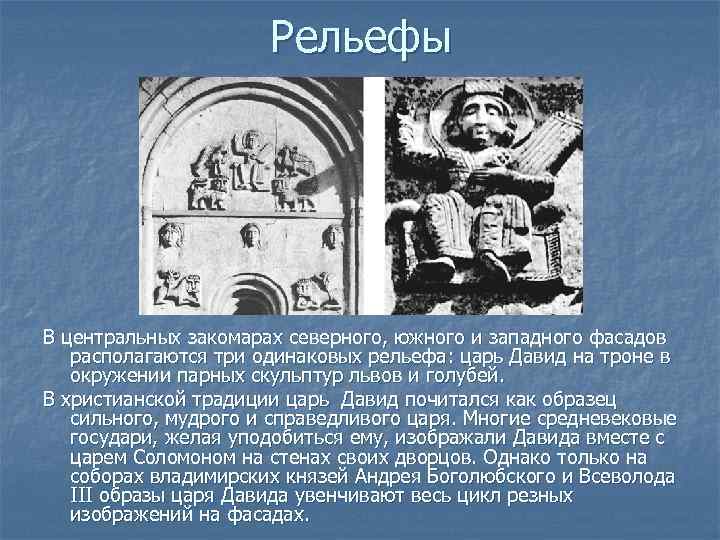 Рельефы

В центральных закомарах северного, южного и западного фасадов располагаются три одинаковых рельефа: царь Давид на троне в окружении парных скульптур львов и голубей.

В христианской традиции царь Давид почитался как образец сильного, мудрого и справедливого царя. Многие средневековые государи, желая уподобиться ему, изображали Давида вместе с царем Соломоном на стенах своих дворцов. Однако только на соборах владимирских князей Андрея Боголюбского и Всеволода III образы царя Давида увенчивают весь цикл резных изображений на фасадах.